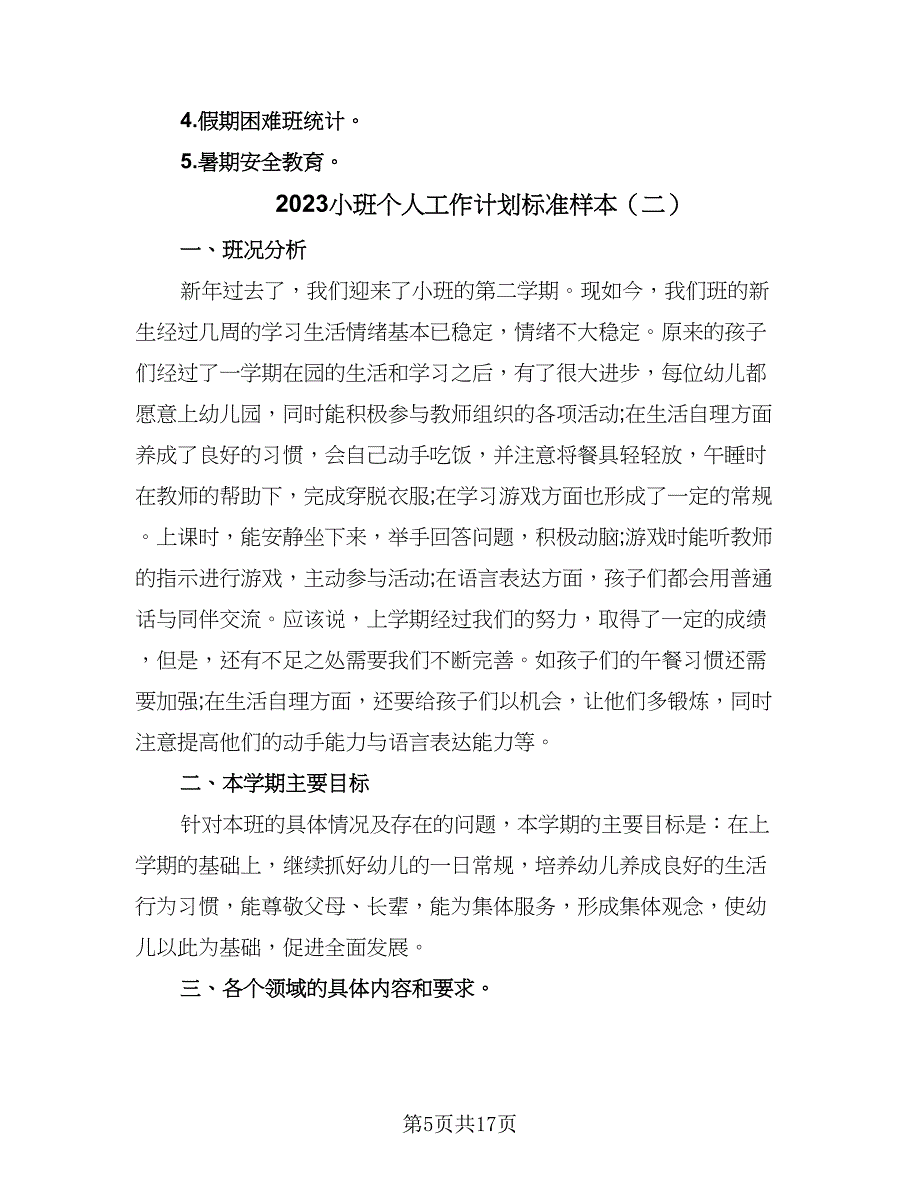 4.假期困难班统计。

5.暑期安全教育。

2023小班个人工作计划标准样本（二）

一、班况分析

新年过去了，我们迎来了小班的第二学期。现如今，我们班的新生经过几周的学习生活情绪基本已稳定，情绪不大稳定。原来的孩子们经过了一学期在园的生活和学习之后，有了很大进步，每位幼儿都愿意上幼儿园，同时能积极参与教师组织的各项活动;在生活自理方面养成了良好的习惯，会自己动手吃饭，并注意将餐具轻轻放，午睡时在教师的帮助下，完成穿脱衣服;在学习游戏方面也形成了一定的常规。上课时，能安静坐下来，举手回答问题，积极动脑;游戏时能听教师的指示进行游戏，主动参与活动;在语言表达方面，孩子们都会用普通话与同伴交流。应该说，上学期经过我们的努力，取得了一定的成绩，但是，还有不足之处需要我们不断完善。如孩子们的午餐习惯还需要加强;在生活自理方面，还要给孩子们以机会，让他们多锻炼，同时注意提高他们的动手能力与语言表达能力等。

二、本学期主要目标

针对本班的具体情况及存在的问题，本学期的主要目标是：在上学期的基础上，继续抓好幼儿的一日常规，培养幼儿养成良好的生活行为习惯，能尊敬父母、长辈，能为集体服务，形成集体观念，使幼儿以此为基础，促进全面发展。

三、各个领域的具体内容和要求。

第5页共17页